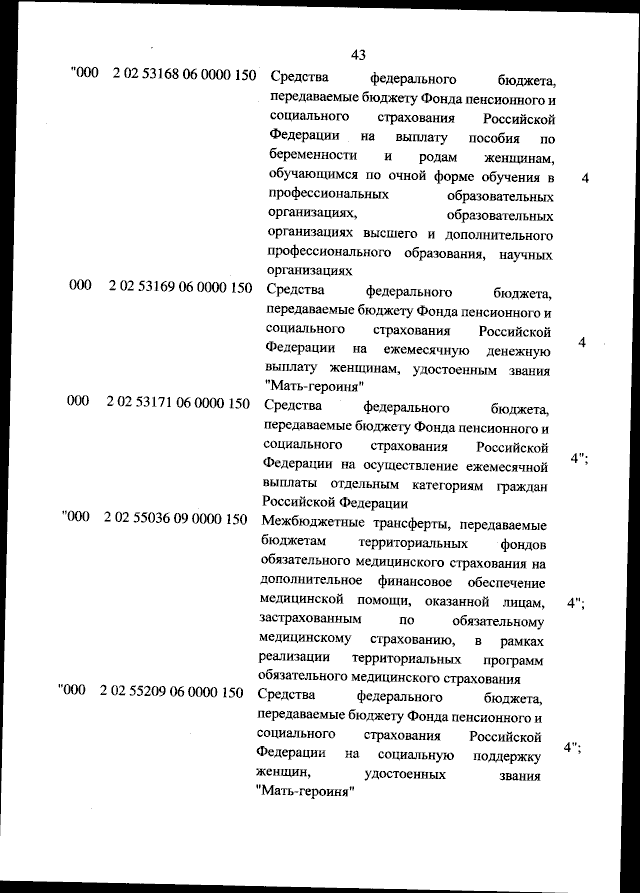 43

| | | | |
|---|---|---|---|
| "000 | 2 02 53168 06 0000 150 | Средства федерального бюджета, передаваемые бюджету Фонда пенсионного и социального страхования Российской Федерации на выплату пособия по беременности и родам женщинам, обучающимся по очной форме обучения в профессиональных образовательных организациях, образовательных организациях высшего и дополнительного профессионального образования, научных организациях | 4 |
| 000 | 2 02 53169 06 0000 150 | Средства федерального бюджета, передаваемые бюджету Фонда пенсионного и социального страхования Российской Федерации на ежемесячную денежную выплату женщинам, удостоенным звания "Мать-героиня" | 4 |
| 000 | 2 02 53171 06 0000 150 | Средства федерального бюджета, передаваемые бюджету Фонда пенсионного и социального страхования Российской Федерации на осуществление ежемесячной выплаты отдельным категориям граждан Российской Федерации | 4"; |
| "000 | 2 02 55036 09 0000 150 | Межбюджетные трансферты, передаваемые бюджетам территориальных фондов обязательного медицинского страхования на дополнительное финансовое обеспечение медицинской помощи, оказанной лицам, застрахованным по обязательному медицинскому страхованию, в рамках реализации территориальных программ обязательного медицинского страхования | 4"; |
| "000 | 2 02 55209 06 0000 150 | Средства федерального бюджета, передаваемые бюджету Фонда пенсионного и социального страхования Российской Федерации на социальную поддержку женщин, удостоенных звания "Мать-героиня" | 4"; |